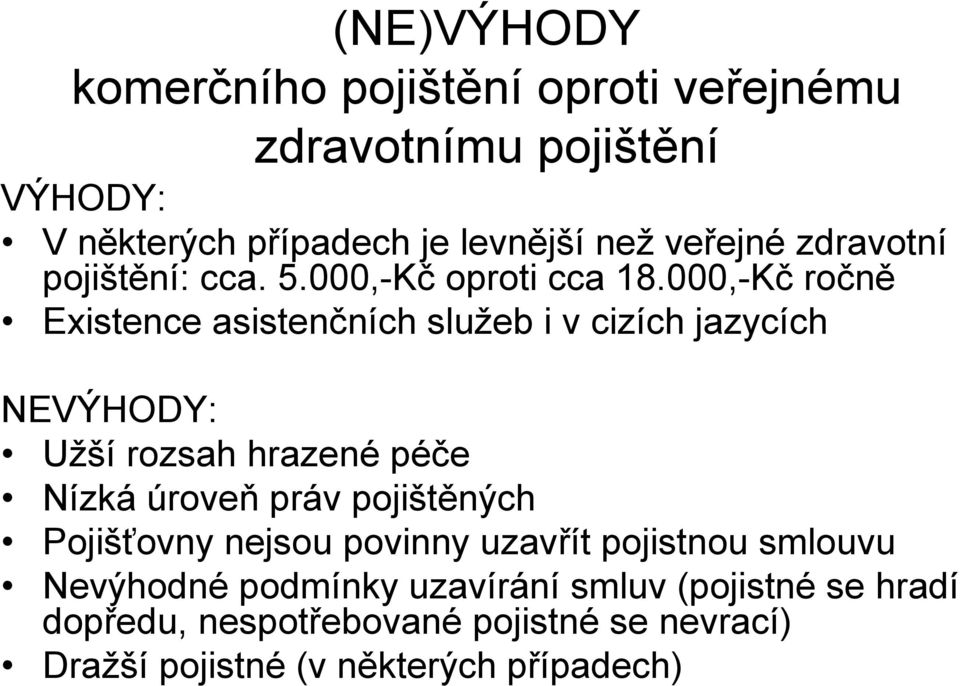 (NE)VÝHODY
komerčního pojištění oproti veřejnému zdravotnímu pojištění

VÝHODY:
• V některých případech je levnější než veřejné zdravotní pojištění: cca. 5.000,-Kč oproti cca 18.000,-Kč ročně
• Existence asistenčních služeb i v cizích jazycích

NEVÝHODY:
• Užší rozsah hrazené péče
• Nízká úroveň práv pojištěných
• Pojišťovny nejsou povinny uzavřít pojistnou smlouvu
• Nevýhodné podmínky uzavírání smluv (pojistné se hradí dopředu, nespotřebované pojistné se nevrací)
• Dražší pojistné (v některých případech)